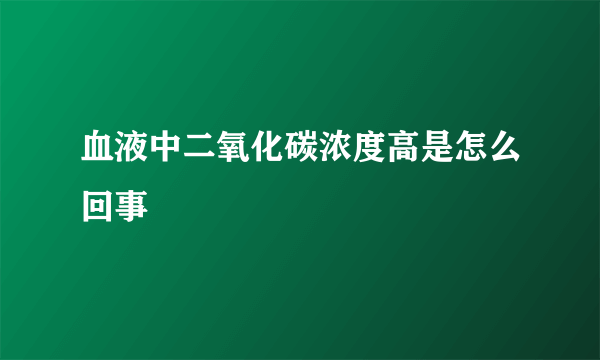 血液中二氧化碳浓度高是怎么回事